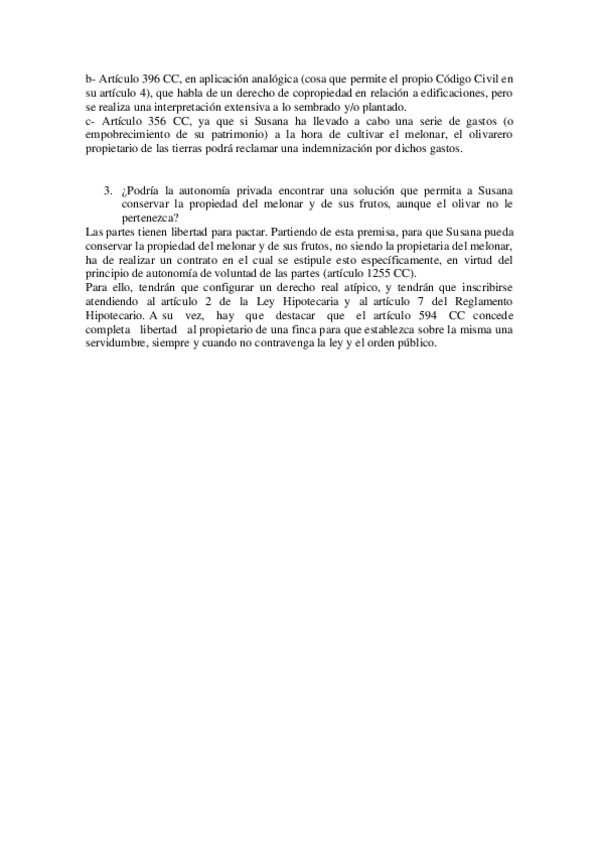 b- Artículo 396 CC, en aplicación analógica (cosa que permite el propio Código Civil en su artículo 4), que habla de un derecho de copropiedad en relación a edificaciones, pero se realiza una interpretación extensiva a lo sembrado y/o plantado.
c- Artículo 356 CC, ya que si Susana ha llevado a cabo una serie de gastos (o empobrecimiento de su patrimonio) a la hora de cultivar el melonar, el olivarero propietario de las tierras podrá reclamar una indemnización por dichos gastos.

3. ¿Podría la autonomía privada encontrar una solución que permita a Susana conservar la propiedad del melonar y de sus frutos, aunque el olivar no le pertenezca?
Las partes tienen libertad para pactar. Partiendo de esta premisa, para que Susana pueda conservar la propiedad del melonar y de sus frutos, no siendo la propietaria del melonar, ha de realizar un contrato en el cual se estipule esto específicamente, en virtud del principio de autonomía de voluntad de las partes (artículo 1255 CC).
Para ello, tendrán que configurar un derecho real atípico, y tendrán que inscribirse atendiendo al artículo 2 de la Ley Hipotecaria y al artículo 7 del Reglamento Hipotecario. A su vez, hay que destacar que el artículo 594 CC concede completa libertad al propietario de una finca para que establezca sobre la misma una servidumbre, siempre y cuando no contravenga la ley y el orden público.